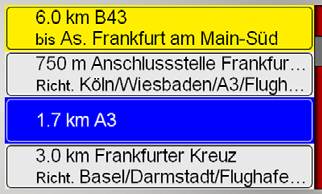 6.0 km B43
bis As. Frankfurt am Main-Süd

750 m Anschlussstelle Frankfur…
Richt. Köln/Wiesbaden/A3/Flugh…

1.7 km A3

3.0 km Frankfurter Kreuz
Richt. Basel/Darmstadt/Flughafe…